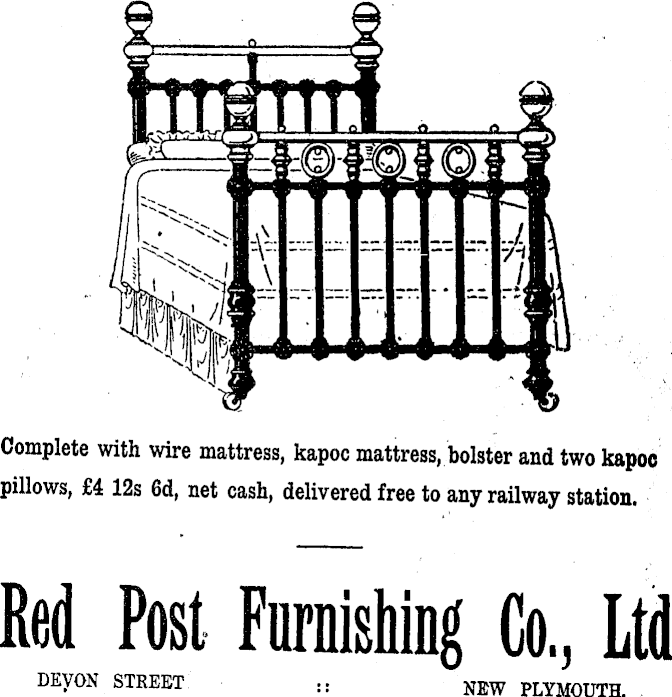 Complete with wire mattress, kapoc mattress, bolster and two kapoc pillows, £4 12s 6d, net cash, delivered free to any railway station.

Red Post Furnishing Co., Ltd

DEVON STREET :: NEW PLYMOUTH.